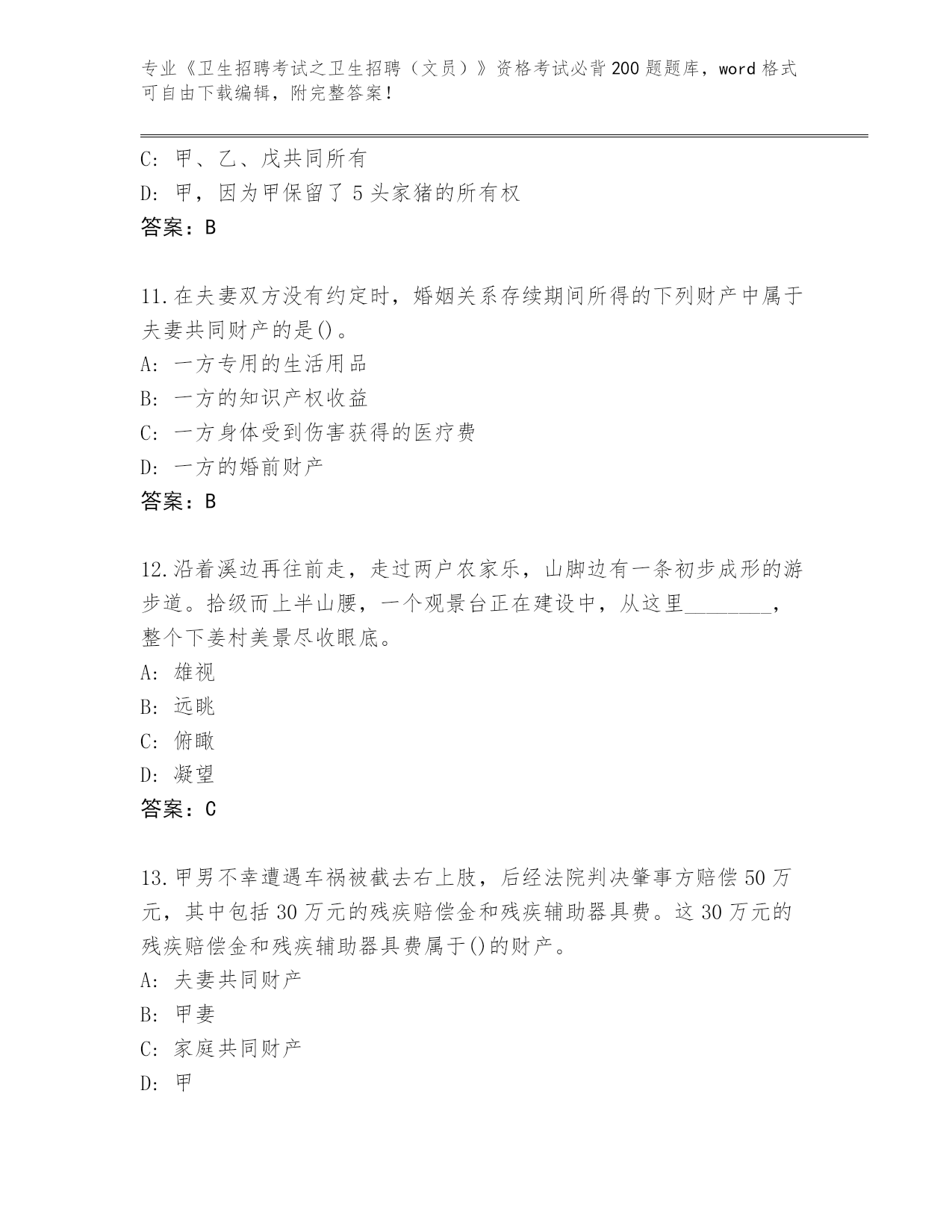 专业《卫生招聘考试之卫生招聘（文员）》资格考试必背200题题库，word格式可自由下载编辑，附完整答案！

C: 甲、乙、戊共同所有
D: 甲，因为甲保留了5头家猪的所有权
答案：B

11.在夫妻双方没有约定时，婚姻关系存续期间所得的下列财产中属于夫妻共同财产的是()。
A: 一方专用的生活用品
B: 一方的知识产权收益
C: 一方身体受到伤害获得的医疗费
D: 一方的婚前财产
答案：B

12.沿着溪边再往前走，走过两户农家乐，山脚边有一条初步成形的游步道。拾级而上半山腰，一个观景台正在建设中，从这里________，整个下姜村美景尽收眼底。
A: 雄视
B: 远眺
C: 俯瞰
D: 凝望
答案：C

13.甲男不幸遭遇车祸被截去右上肢，后经法院判决肇事方赔偿50万元，其中包括30万元的残疾赔偿金和残疾辅助器具费。这30万元的残疾赔偿金和残疾辅助器具费属于()的财产。
A: 夫妻共同财产
B: 甲妻
C: 家庭共同财产
D: 甲